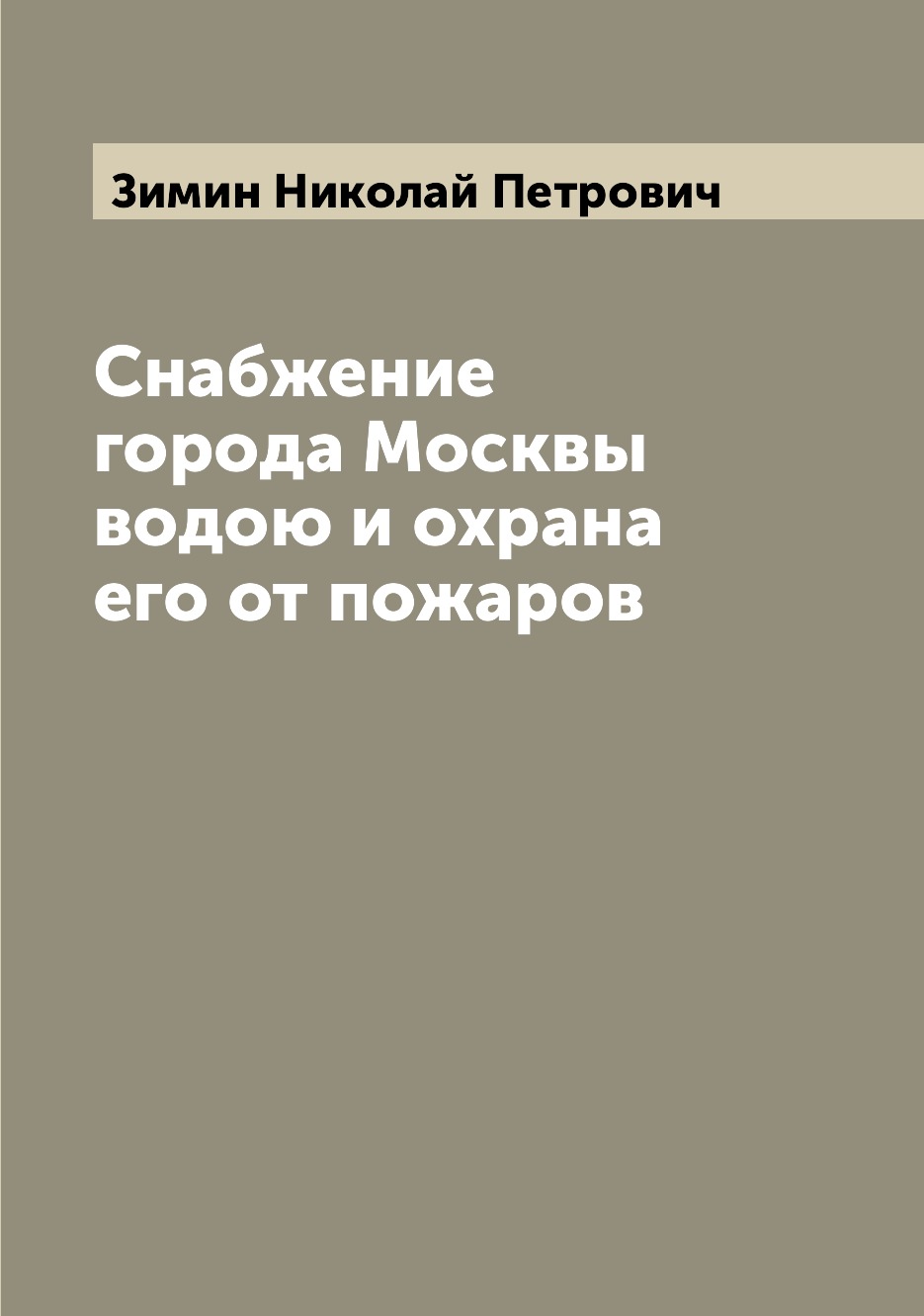 Зимин Николай Петрович

Снабжение города Москвы водою и охрана его от пожаров